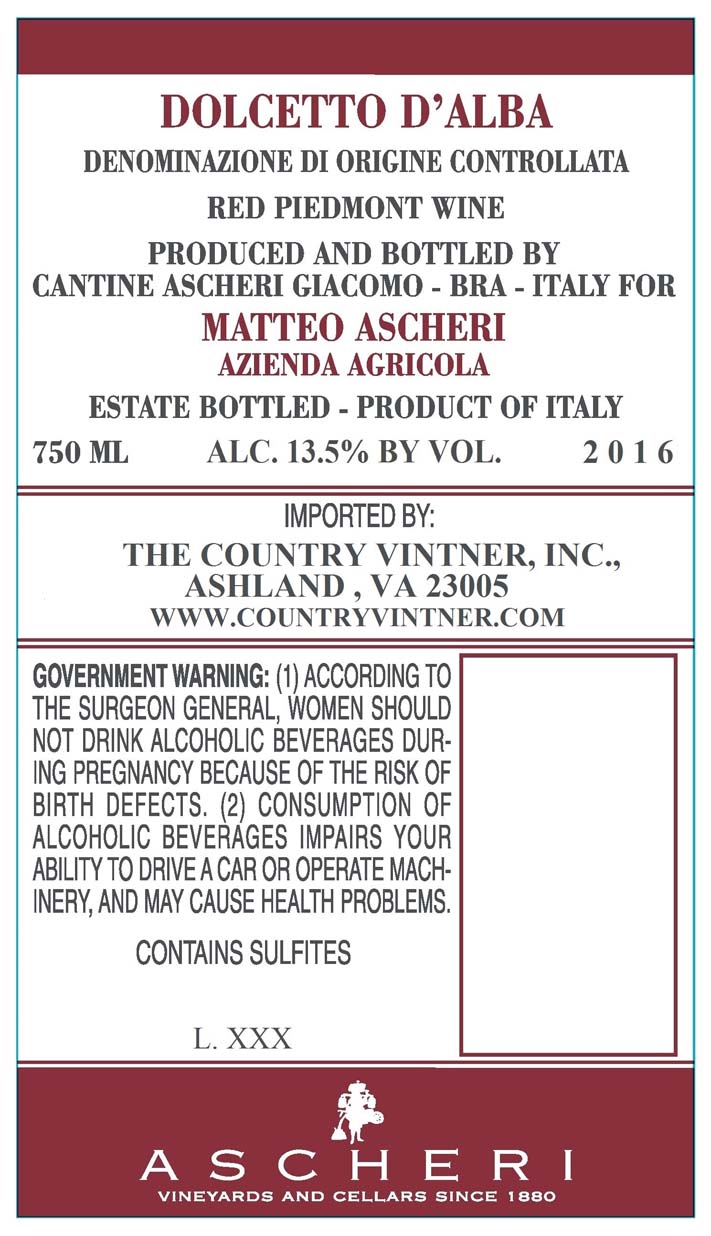 DOLCETTO D'ALBA

DENOMINAZIONE DI ORIGINE CONTROLLATA

RED PIEDMONT WINE

PRODUCED AND BOTTLED BY
CANTINE ASCHERI GIACOMO - BRA - ITALY FOR

MATTEO ASCHERI
AZIENDA AGRICOLA

ESTATE BOTTLED - PRODUCT OF ITALY

750 ML ALC. 13.5% BY VOL. 2 0 1 6

IMPORTED BY:
THE COUNTRY VINTNER, INC.,
ASHLAND , VA 23005
WWW.COUNTRYVINTNER.COM

GOVERNMENT WARNING: (1) ACCORDING TO THE SURGEON GENERAL, WOMEN SHOULD NOT DRINK ALCOHOLIC BEVERAGES DURING PREGNANCY BECAUSE OF THE RISK OF BIRTH DEFECTS. (2) CONSUMPTION OF ALCOHOLIC BEVERAGES IMPAIRS YOUR ABILITY TO DRIVE A CAR OR OPERATE MACHINERY, AND MAY CAUSE HEALTH PROBLEMS.

CONTAINS SULFITES

L. XXX

ASCHERI
VINEYARDS AND CELLARS SINCE 1880